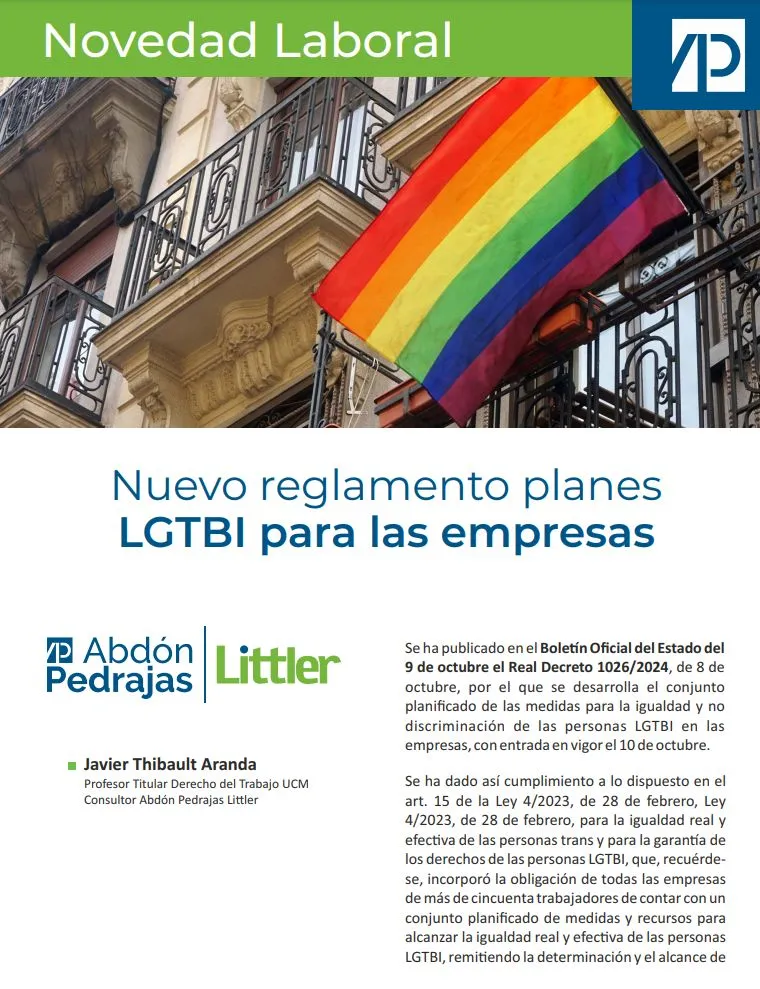 Novedad Laboral

AP

Nuevo reglamento planes
LGTBI para las empresas

AP Abdón Pedrajas | Littler

Javier Thibault Aranda
Profesor Titular Derecho del Trabajo UCM
Consultor Abdón Pedrajas Littler

Se ha publicado en el Boletín Oficial del Estado del 9 de octubre el Real Decreto 1026/2024, de 8 de octubre, por el que se desarrolla el conjunto planificado de las medidas para la igualdad y no discriminación de las personas LGTBI en las empresas, con entrada en vigor el 10 de octubre.

Se ha dado así cumplimiento a lo dispuesto en el art. 15 de la Ley 4/2023, de 28 de febrero, Ley 4/2023, de 28 de febrero, para la igualdad real y efectiva de las personas trans y para la garantía de los derechos de las personas LGTBI, que, recuérdese, incorporó la obligación de todas las empresas de más de cincuenta trabajadores de contar con un conjunto planificado de medidas y recursos para alcanzar la igualdad real y efectiva de las personas LGTBI, remitiendo la determinación y el alcance de